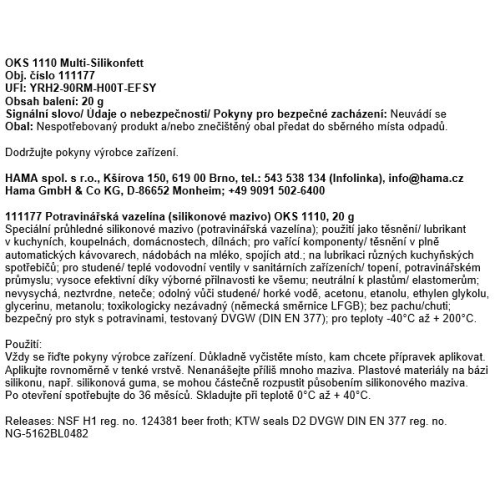 OKS 1110 Multi-Silikonfett
Obj. číslo 111177
UFI: YRH2-90RM-H00T-EFSY
Obsah balení: 20 g
Signální slovo/ Údaje o nebezpečnosti/ Pokyny pro bezpečné zacházení: Neuvádí se
Obal: Nespotřebovaný produkt a/nebo znečištěný obal předat do sběrného místa odpadů.

Dodržujte pokyny výrobce zařízení.

HAMA spol. s r.o., Kšírova 150, 619 00 Brno, tel.: 543 538 134 (Infolinka), info@hama.cz
Hama GmbH & Co KG, D-86652 Monheim; +49 9091 502-6400

111177 Potravinářská vazelína (silikonové mazivo) OKS 1110, 20 g
Speciální průhledné silikonové mazivo (potravinářská vazelína); použití jako těsnění/ lubrikant v kuchyních, koupelnách, domácnostech, dílnách; pro vařící komponenty/ těsnění v plně automatických kávovarech, nádobách na mléko, spojích atd.; na lubrikaci různých kuchyňských spotřebičů; pro studené/ teplé vodovodní ventily v sanitárních zařízeních/ topení, potravinářském průmyslu; vysoce efektivní díky výborné přilnavosti ke všemu; neutrální k plastům/ elastomerům; nevysychá, neztvrdne, neteče; odolný vůči studené/ horké vodě, acetonu, etanolu, ethylen glykolu, glycerinu, metanolu; toxikologicky nezávadný (německá směrnice LFGB); bez pachu/chuti; bezpečný pro styk s potravinami, testovaný DVGW (DIN EN 377); pro teploty -40°C až + 200°C.

Použití:
Vždy se řiďte pokyny výrobce zařízení. Důkladně vyčistěte místo, kam chcete přípravek aplikovat. Aplikujte rovnoměrně v tenké vrstvě. Nenanášejte příliš mnoho maziva. Plastové materiály na bázi silikonu, např. silikonová guma, se mohou částečně rozpustit působením silikonového maziva. Po otevření spotřebujte do 36 měsíců. Skladujte při teplotě 0°C až + 40°C.

Releases: NSF H1 reg. no. 124381 beer froth; KTW seals D2 DVGW DIN EN 377 reg. no. NG-5162BL0482